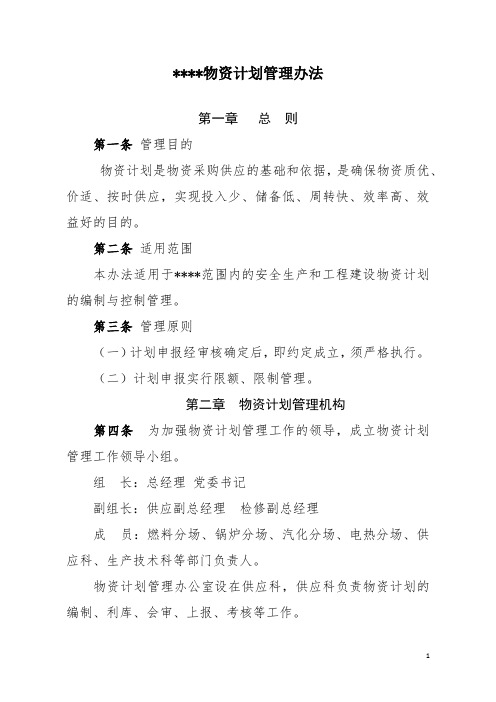 ****物资计划管理办法

第一章　总　则

第一条 管理目的

物资计划是物资采购供应的基础和依据，是确保物资质优、价适、按时供应，实现投入少、储备低、周转快、效率高、效益好的目的。

第二条 适用范围

本办法适用于****范围内的安全生产和工程建设物资计划的编制与控制管理。

第三条 管理原则

（一）计划申报经审核确定后，即约定成立，须严格执行。

（二）计划申报实行限额、限制管理。

第二章　物资计划管理机构

第四条　为加强物资计划管理工作的领导，成立物资计划管理工作领导小组。

组　长：总经理 党委书记

副组长：供应副总经理　检修副总经理

成　员：燃料分场、锅炉分场、汽化分场、电热分场、供应科、生产技术科等部门负责人。

物资计划管理办公室设在供应科，供应科负责物资计划的编制、利库、会审、上报、考核等工作。

1